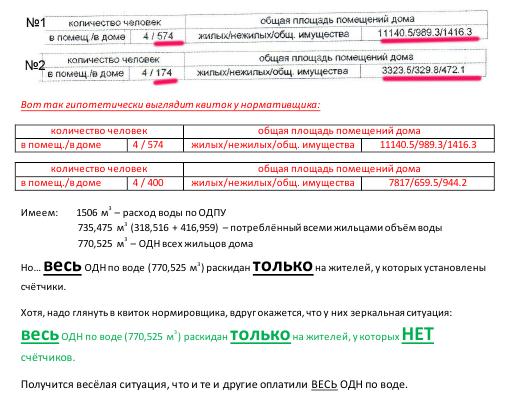 №1
| количество человек | | общая площадь помещений дома | |
|---|---|---|---|
| в помещ./в доме | 4 / 574 | жилых/нежилых/общ. имущества | 11140.5/989.3/1416.3 |

№2
| количество человек | | общая площадь помещений дома | |
|---|---|---|---|
| в помещ./в доме | 4 / 174 | жилых/нежилых/общ. имущества | 3323.5/329.8/472.1 |

Вот так гипотетически выглядит квиток у нормативщика:

| количество человек | | общая площадь помещений дома | |
|---|---|---|---|
| в помещ./в доме | 4 / 574 | жилых/нежилых/общ. имущества | 11140.5/989.3/1416.3 |

| количество человек | | общая площадь помещений дома | |
|---|---|---|---|
| в помещ./в доме | 4 / 400 | жилых/нежилых/общ. имущества | 7817/659.5/944.2 |

Имеем: 1506 $м^3$ – расход воды по ОДПУ
735,475 $м^3$ (318,516 + 416,959) – потреблённый всеми жильцами объём воды
770,525 $м^3$ – ОДН всех жильцов дома

Но… весь ОДН по воде (770,525 $м^3$) раскидан только на жителей, у которых установлены счётчики.

Хотя, надо глянуть в квиток нормировщика, вдруг окажется, что у них зеркальная ситуация:

весь ОДН по воде (770,525 $м^3$) раскидан только на жителей, у которых НЕТ счётчиков.

Получится весёлая ситуация, что и те и другие оплатили ВЕСЬ ОДН по воде.